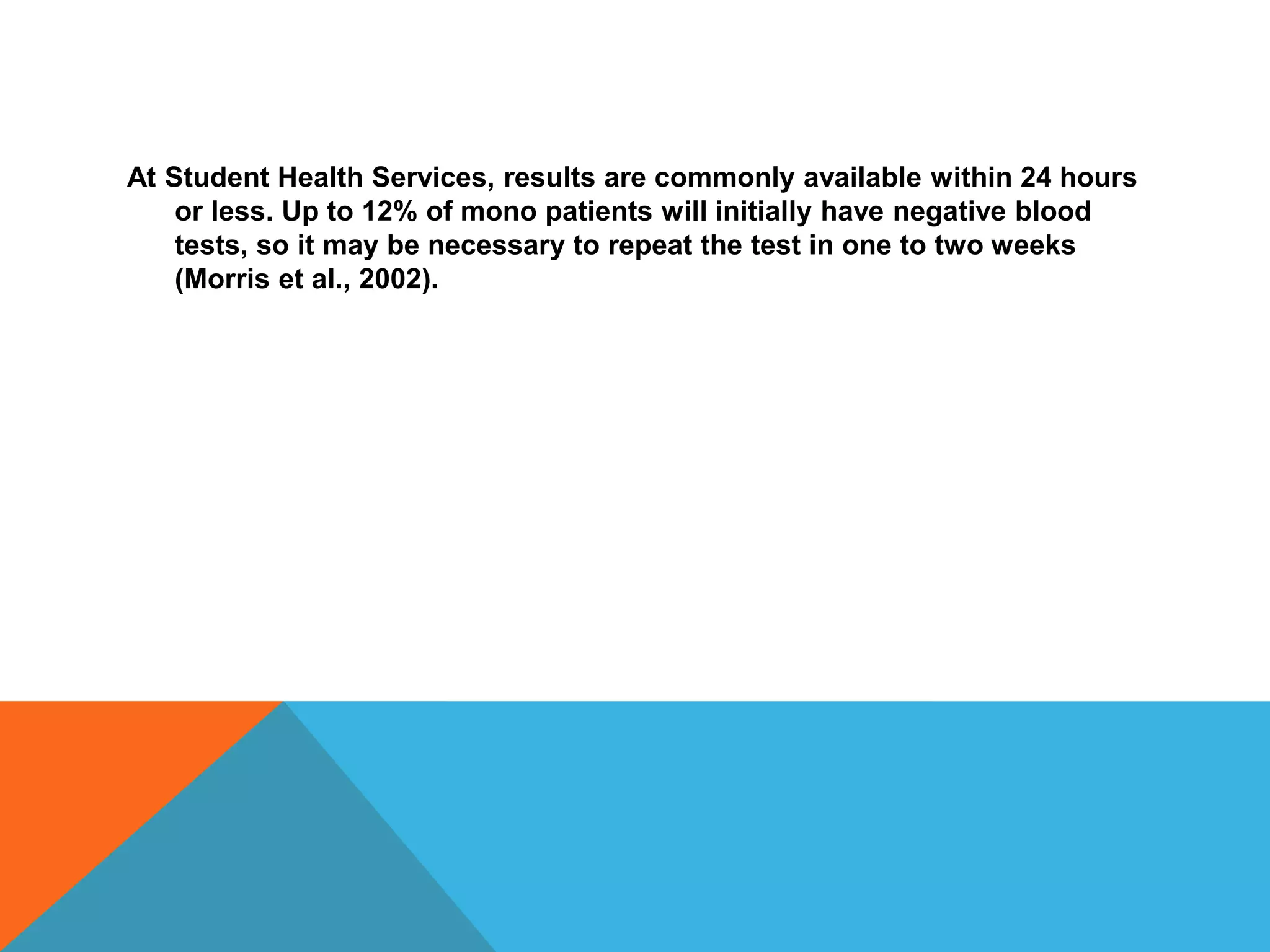 At Student Health Services, results are commonly available within 24 hours or less. Up to 12% of mono patients will initially have negative blood tests, so it may be necessary to repeat the test in one to two weeks (Morris et al., 2002).